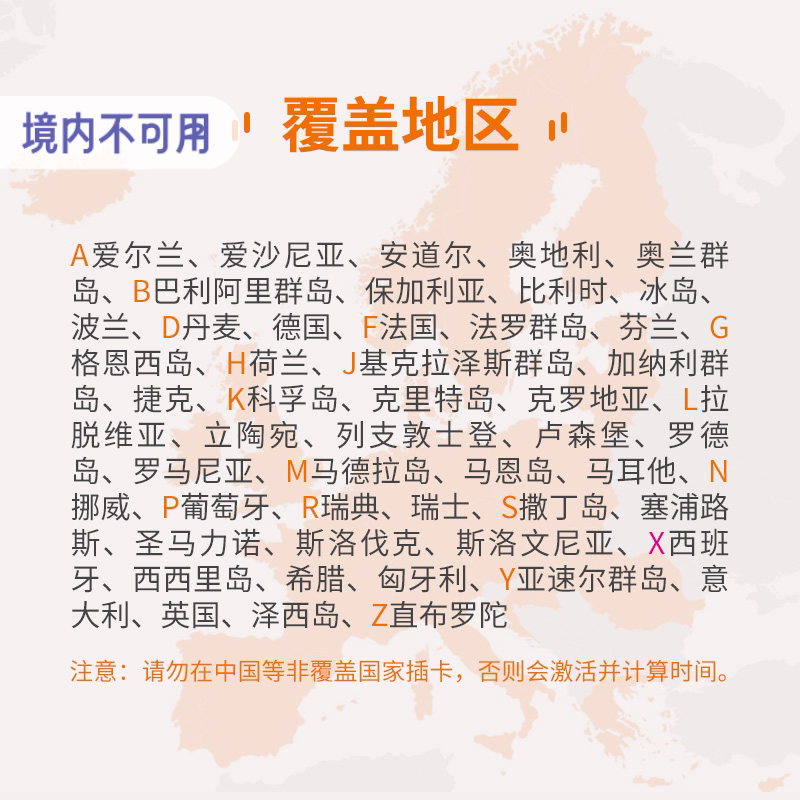 境内不可用

覆盖地区

A爱尔兰、爱沙尼亚、安道尔、奥地利、奥兰群岛、B巴利阿里群岛、保加利亚、比利时、冰岛、波兰、D丹麦、德国、F法国、法罗群岛、芬兰、G格恩西岛、H荷兰、J基克拉泽斯群岛、加纳利群岛、捷克、K科孚岛、克里特岛、克罗地亚、L拉脱维亚、立陶宛、列支敦士登、卢森堡、罗德岛、罗马尼亚、M马德拉岛、马恩岛、马耳他、N挪威、P葡萄牙、R瑞典、瑞士、S撒丁岛、塞浦路斯、圣马力诺、斯洛伐克、斯洛文尼亚、X西班牙、西西里岛、希腊、匈牙利、Y亚速尔群岛、意大利、英国、泽西岛、Z直布罗陀

注意：请勿在中国等非覆盖国家插卡，否则会激活并计算时间。